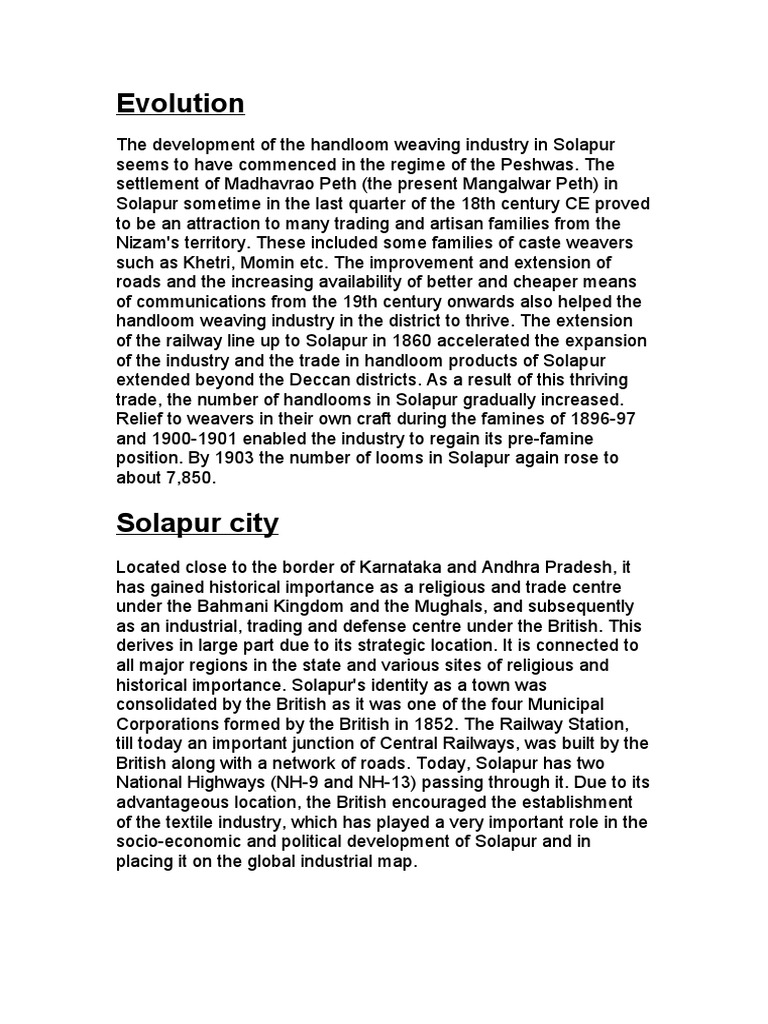 Evolution

The development of the handloom weaving industry in Solapur seems to have commenced in the regime of the Peshwas. The settlement of Madhavrao Peth (the present Mangalwar Peth) in Solapur sometime in the last quarter of the 18th century CE proved to be an attraction to many trading and artisan families from the Nizam's territory. These included some families of caste weavers such as Khetri, Momin etc. The improvement and extension of roads and the increasing availability of better and cheaper means of communications from the 19th century onwards also helped the handloom weaving industry in the district to thrive. The extension of the railway line up to Solapur in 1860 accelerated the expansion of the industry and the trade in handloom products of Solapur extended beyond the Deccan districts. As a result of this thriving trade, the number of handlooms in Solapur gradually increased. Relief to weavers in their own craft during the famines of 1896-97 and 1900-1901 enabled the industry to regain its pre-famine position. By 1903 the number of looms in Solapur again rose to about 7,850.

Solapur city

Located close to the border of Karnataka and Andhra Pradesh, it has gained historical importance as a religious and trade centre under the Bahmani Kingdom and the Mughals, and subsequently as an industrial, trading and defense centre under the British. This derives in large part due to its strategic location. It is connected to all major regions in the state and various sites of religious and historical importance. Solapur's identity as a town was consolidated by the British as it was one of the four Municipal Corporations formed by the British in 1852. The Railway Station, till today an important junction of Central Railways, was built by the British along with a network of roads. Today, Solapur has two National Highways (NH-9 and NH-13) passing through it. Due to its advantageous location, the British encouraged the establishment of the textile industry, which has played a very important role in the socio-economic and political development of Solapur and in placing it on the global industrial map.